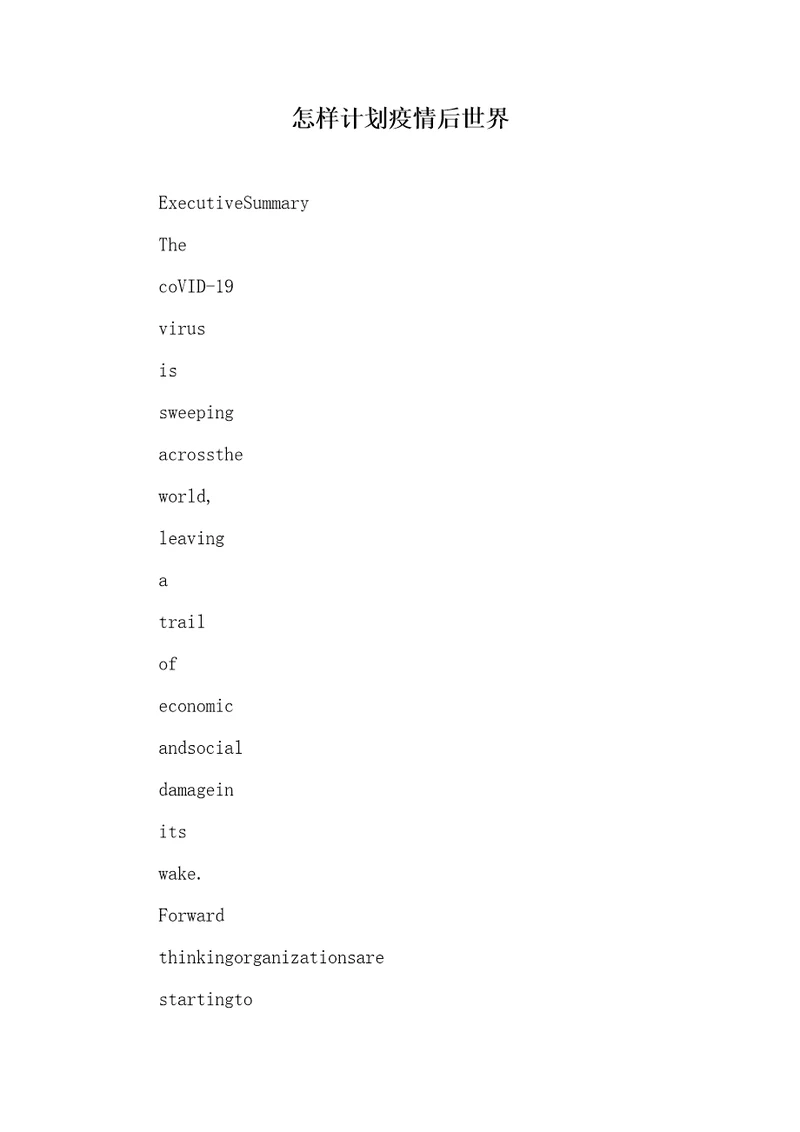 怎样计划疫情后世界

ExecutiveSummary

The

coVID-19

virus

is

sweeping

acrossthe

world,

leaving

a

trail

of

economic

andsocial

damagein

its

wake.

Forward

thinkingorganizationsare

startingto